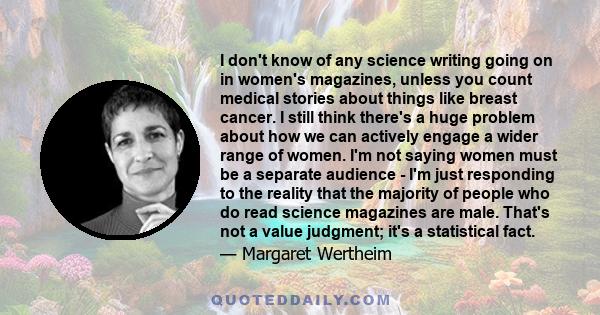 I don't know of any science writing going on in women's magazines, unless you count medical stories about things like breast cancer. I still think there's a huge problem about how we can actively engage a wider range of women. I'm not saying women must be a separate audience - I'm just responding to the reality that the majority of people who do read science magazines are male. That's not a value judgment; it's a statistical fact.
— Margaret Wertheim

QUOTEDDAILY.COM